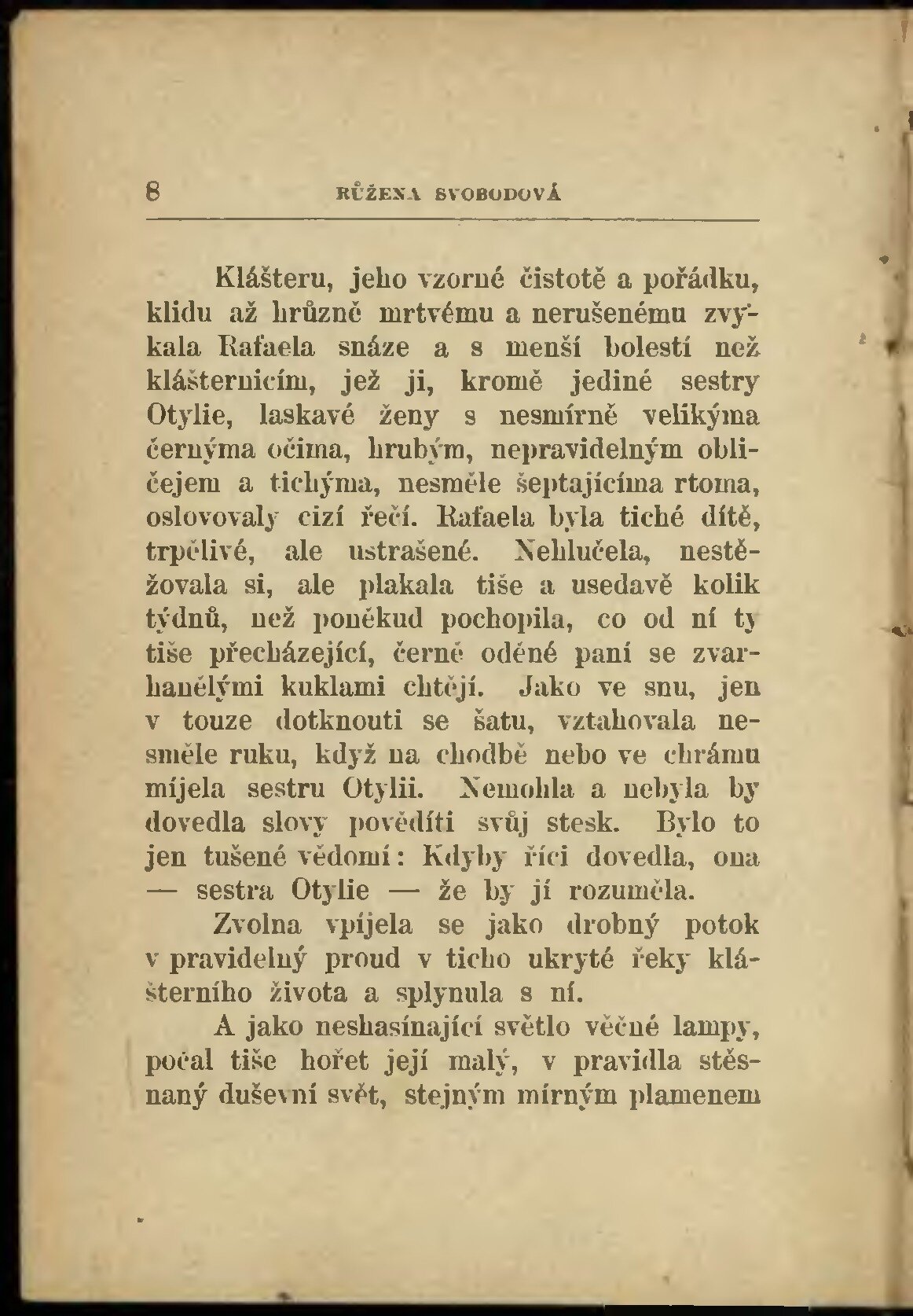 8 RŮŽENA SVOBODOVÁ

Klášteru, jeho vzorné čistotě a pořádku, klidu až hrůzně mrtvému a nerušenému zvykala Rafaela snáze a s menší bolestí než klášternicím, jež ji, kromě jediné sestry Otylie, laskavé ženy s nesmírně velikýma černýma očima, hrubým, nepravidelným obličejem a tichýma, nesměle šeptajícíma rtoma, oslovovaly cizí řečí. Rafaela byla tiché dítě, trpělivé, ale ustrašené. Nehlučela, nestěžovala si, ale plakala tiše a usedavě kolik týdnů, než poněkud pochopila, co od ní ty tiše přecházející, černě oděné paní se zvarhanělými kuklami chtějí. Jako ve snu, jen v touze dotknouti se šatu, vztahovala nesměle ruku, když na chodbě nebo ve chrámu míjela sestru Otylii. Nemohla a nebyla by dovedla slovy pověděti svůj stesk. Bylo to jen tušené vědomí: Kdyby říci dovedla, ona — sestra Otylie — že by jí rozuměla.

Zvolna vpíjela se jako drobný potok v pravidelný proud v ticho ukryté řeky klášterního života a splynula s ní.

A jako neshasínající světlo věčné lampy, počal tiše hořet její malý, v pravidla stěsnaný duševní svět, stejným mírným plamenem